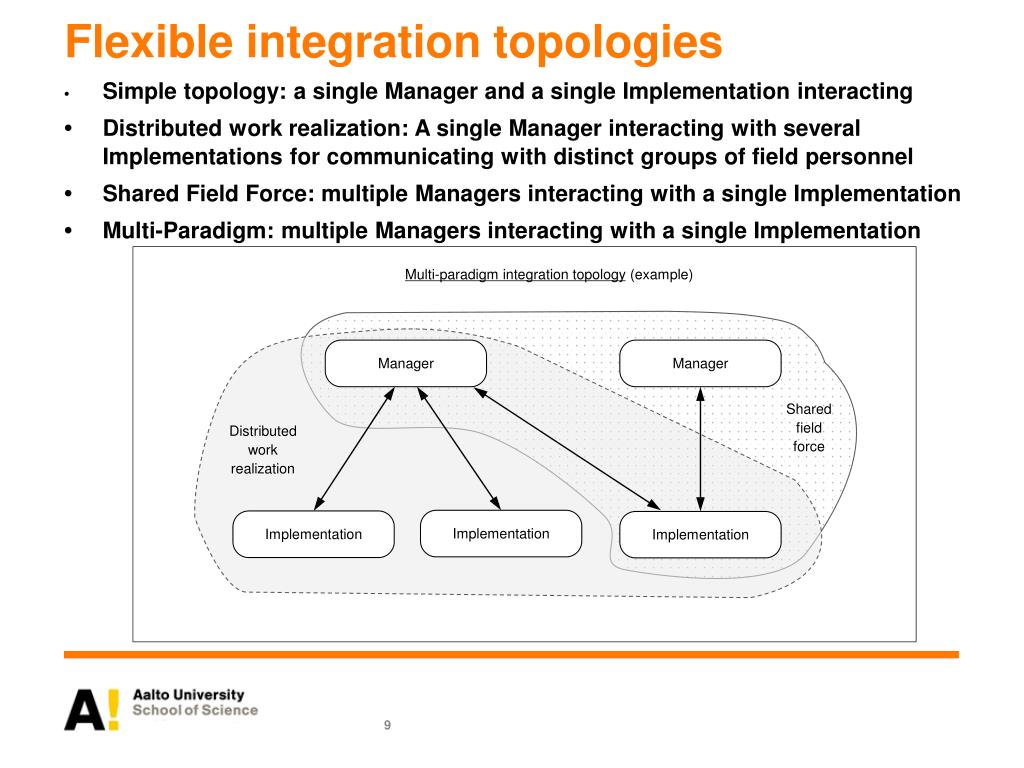 Flexible integration topologies

• Simple topology: a single Manager and a single Implementation interacting
• Distributed work realization: A single Manager interacting with several Implementations for communicating with distinct groups of field personnel
• Shared Field Force: multiple Managers interacting with a single Implementation
• Multi-Paradigm: multiple Managers interacting with a single Implementation

Multi-paradigm integration topology (example)

Manager
Manager
Distributed work realization
Shared field force
Implementation
Implementation
Implementation

A! Aalto University School of Science

9